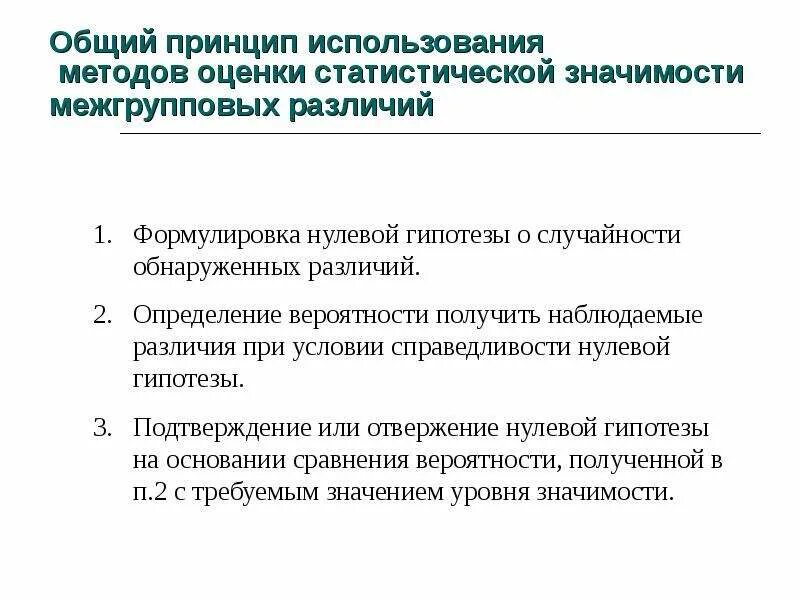 Общий принцип использования методов оценки статистической значимости межгрупповых различий

1. Формулировка нулевой гипотезы о случайности обнаруженных различий.

2. Определение вероятности получить наблюдаемые различия при условии справедливости нулевой гипотезы.

3. Подтверждение или отвержение нулевой гипотезы на основании сравнения вероятности, полученной в п.2 с требуемым значением уровня значимости.